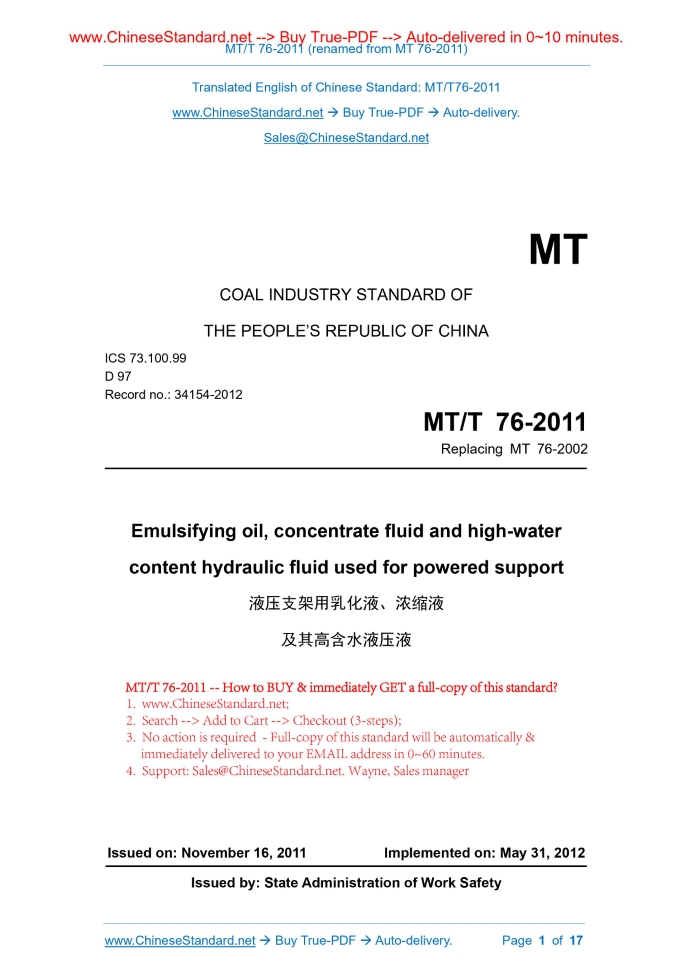 www.ChineseStandard.net --> Buy True-PDF --> Auto-delivered in 0~10 minutes.
MT/T 76-2011 (renamed from MT 76-2011)

Translated English of Chinese Standard: MT/T76-2011

www.ChineseStandard.net → Buy True-PDF → Auto-delivery.

Sales@ChineseStandard.net

MT

COAL INDUSTRY STANDARD OF

THE PEOPLE'S REPUBLIC OF CHINA

ICS 73.100.99
D 97
Record no.: 34154-2012

MT/T 76-2011

Replacing MT 76-2002

Emulsifying oil, concentrate fluid and high-water content hydraulic fluid used for powered support

液压支架用乳化液、浓缩液

及其高含水液压液

MT/T 76-2011 -- How to BUY & immediately GET a full-copy of this standard?
1. www.ChineseStandard.net;
2. Search --> Add to Cart --> Checkout (3-steps);
3. No action is required - Full-copy of this standard will be automatically & immediately delivered to your EMAIL address in 0~60 minutes.
4. Support: Sales@ChineseStandard.net. Wayne, Sales manager

Issued on: November 16, 2011 Implemented on: May 31, 2012

Issued by: State Administration of Work Safety

www.ChineseStandard.net → Buy True-PDF → Auto-delivery. Page 1 of 17